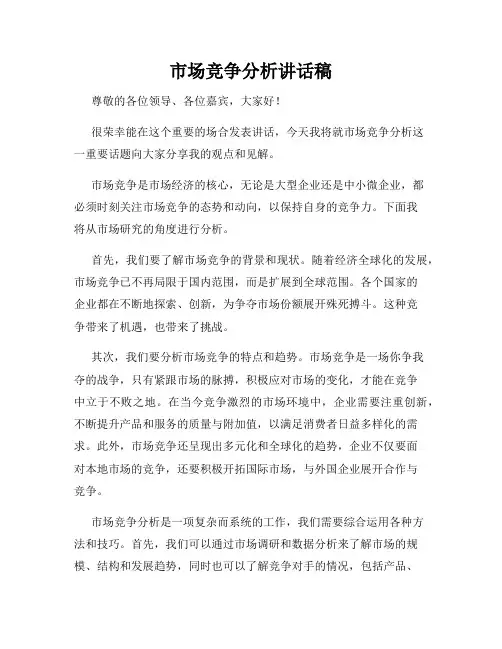 市场竞争分析讲话稿

尊敬的各位领导、各位嘉宾，大家好！

很荣幸能在这个重要的场合发表讲话，今天我将就市场竞争分析这一重要话题向大家分享我的观点和见解。

市场竞争是市场经济的核心，无论是大型企业还是中小微企业，都必须时刻关注市场竞争的态势和动向，以保持自身的竞争力。下面我将从市场研究的角度进行分析。

首先，我们要了解市场竞争的背景和现状。随着经济全球化的发展，市场竞争已不再局限于国内范围，而是扩展到全球范围。各个国家的企业都在不断地探索、创新，为争夺市场份额展开殊死搏斗。这种竞争带来了机遇，也带来了挑战。

其次，我们要分析市场竞争的特点和趋势。市场竞争是一场你争我夺的战争，只有紧跟市场的脉搏，积极应对市场的变化，才能在竞争中立于不败之地。在当今竞争激烈的市场环境中，企业需要注重创新，不断提升产品和服务的质量与附加值，以满足消费者日益多样化的需求。此外，市场竞争还呈现出多元化和全球化的趋势，企业不仅要面对本地市场的竞争，还要积极开拓国际市场，与外国企业展开合作与竞争。

市场竞争分析是一项复杂而系统的工作，我们需要综合运用各种方法和技巧。首先，我们可以通过市场调研和数据分析来了解市场的规模、结构和发展趋势，同时也可以了解竞争对手的情况，包括产品、